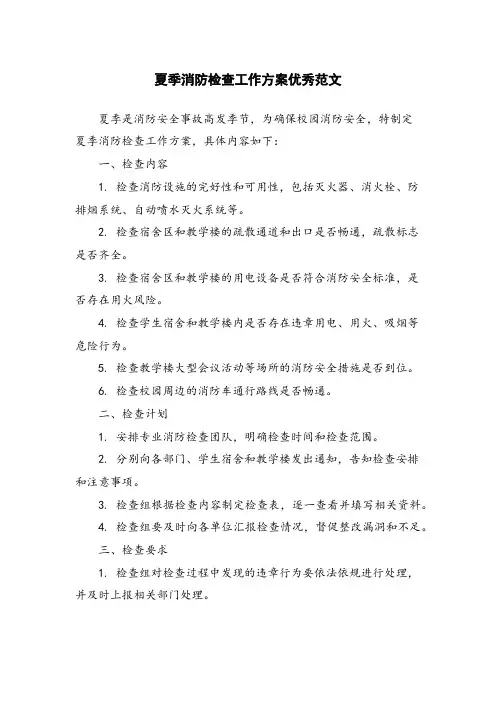 夏季消防检查工作方案优秀范文

夏季是消防安全事故高发季节，为确保校园消防安全，特制定夏季消防检查工作方案，具体内容如下：

一、检查内容

1. 检查消防设施的完好性和可用性，包括灭火器、消火栓、防排烟系统、自动喷水灭火系统等。

2. 检查宿舍区和教学楼的疏散通道和出口是否畅通，疏散标志是否齐全。

3. 检查宿舍区和教学楼的用电设备是否符合消防安全标准，是否存在用火风险。

4. 检查学生宿舍和教学楼内是否存在违章用电、用火、吸烟等危险行为。

5. 检查教学楼大型会议活动等场所的消防安全措施是否到位。

6. 检查校园周边的消防车通行路线是否畅通。

二、检查计划

1. 安排专业消防检查团队，明确检查时间和检查范围。

2. 分别向各部门、学生宿舍和教学楼发出通知，告知检查安排和注意事项。

3. 检查组根据检查内容制定检查表，逐一查看并填写相关资料。

4. 检查组要及时向各单位汇报检查情况，督促整改漏洞和不足。

三、检查要求

1. 检查组对检查过程中发现的违章行为要依法依规进行处理，并及时上报相关部门处理。